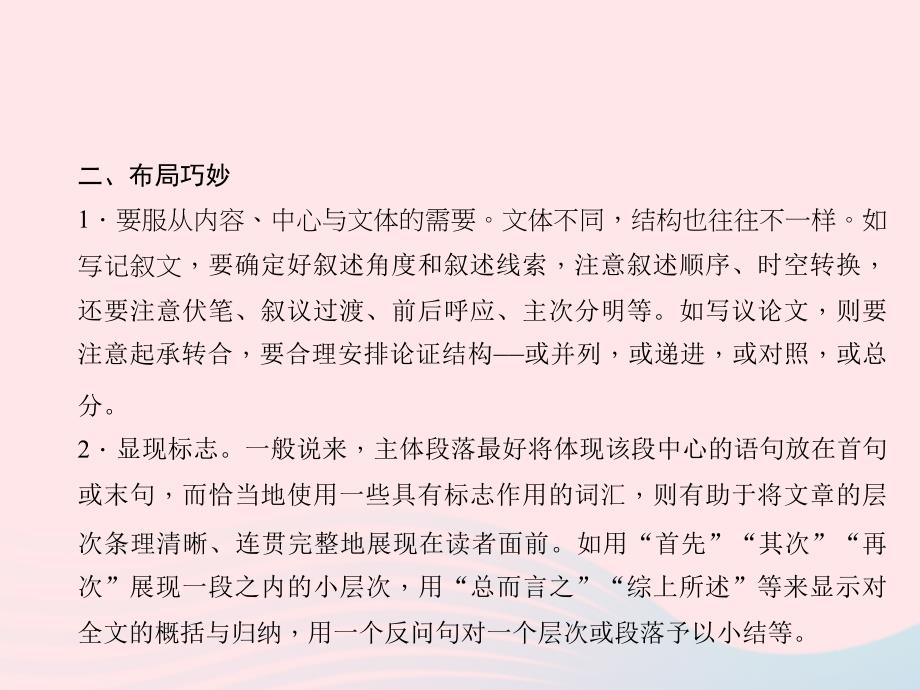 二、布局巧妙

1．要服从内容、中心与文体的需要。文体不同，结构也往往不一样。如写记叙文，要确定好叙述角度和叙述线索，注意叙述顺序、时空转换，还要注意伏笔、叙议过渡、前后呼应、主次分明等。如写议论文，则要注意起承转合，要合理安排论证结构—或并列，或递进，或对照，或总分。

2．显现标志。一般说来，主体段落最好将体现该段中心的语句放在首句或末句，而恰当地使用一些具有标志作用的词汇，则有助于将文章的层次条理清晰、连贯完整地展现在读者面前。如用“首先”“其次”“再次”展现一段之内的小层次，用“总而言之”“综上所述”等来显示对全文的概括与归纳，用一个反问句对一个层次或段落予以小结等。